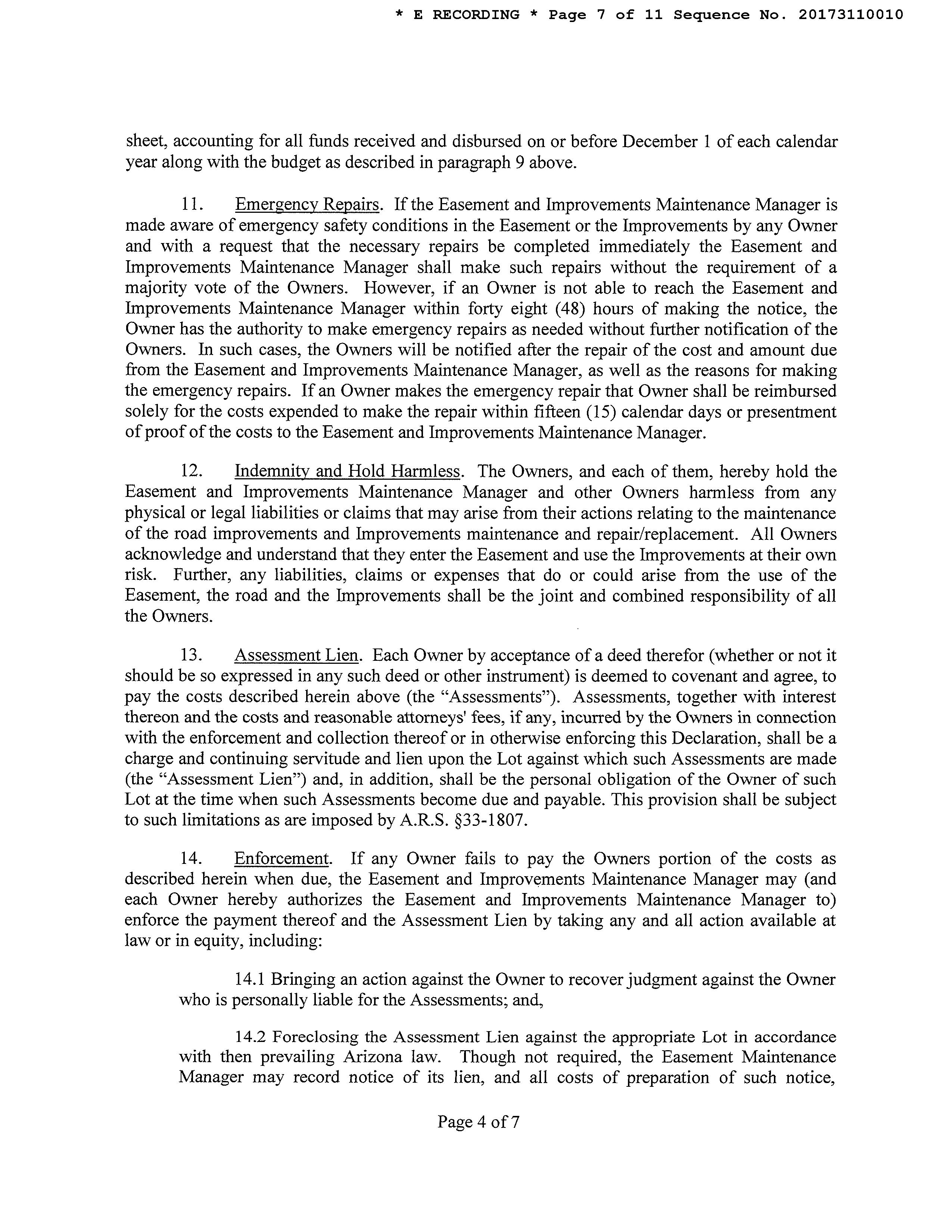 * E RECORDING * Page 7 of 11 Sequence No. 20173110010

sheet, accounting for all funds received and disbursed on or before December 1 of each calendar year along with the budget as described in paragraph 9 above.

11. Emergency Repairs. If the Easement and Improvements Maintenance Manager is made aware of emergency safety conditions in the Easement or the Improvements by any Owner and with a request that the necessary repairs be completed immediately the Easement and Improvements Maintenance Manager shall make such repairs without the requirement of a majority vote of the Owners. However, if an Owner is not able to reach the Easement and Improvements Maintenance Manager within forty eight (48) hours of making the notice, the Owner has the authority to make emergency repairs as needed without further notification of the Owners. In such cases, the Owners will be notified after the repair of the cost and amount due from the Easement and Improvements Maintenance Manager, as well as the reasons for making the emergency repairs. If an Owner makes the emergency repair that Owner shall be reimbursed solely for the costs expended to make the repair within fifteen (15) calendar days or presentment of proof of the costs to the Easement and Improvements Maintenance Manager.

12. Indemnity and Hold Harmless. The Owners, and each of them, hereby hold the Easement and Improvements Maintenance Manager and other Owners harmless from any physical or legal liabilities or claims that may arise from their actions relating to the maintenance of the road improvements and Improvements maintenance and repair/replacement. All Owners acknowledge and understand that they enter the Easement and use the Improvements at their own risk. Further, any liabilities, claims or expenses that do or could arise from the use of the Easement, the road and the Improvements shall be the joint and combined responsibility of all the Owners.

13. Assessment Lien. Each Owner by acceptance of a deed therefor (whether or not it should be so expressed in any such deed or other instrument) is deemed to covenant and agree, to pay the costs described herein above (the “Assessments”). Assessments, together with interest thereon and the costs and reasonable attorneys' fees, if any, incurred by the Owners in connection with the enforcement and collection thereof or in otherwise enforcing this Declaration, shall be a charge and continuing servitude and lien upon the Lot against which such Assessments are made (the “Assessment Lien”) and, in addition, shall be the personal obligation of the Owner of such Lot at the time when such Assessments become due and payable. This provision shall be subject to such limitations as are imposed by A.R.S. §33-1807.

14. Enforcement. If any Owner fails to pay the Owners portion of the costs as described herein when due, the Easement and Improvements Maintenance Manager may (and each Owner hereby authorizes the Easement and Improvements Maintenance Manager to) enforce the payment thereof and the Assessment Lien by taking any and all action available at law or in equity, including:

14.1 Bringing an action against the Owner to recover judgment against the Owner who is personally liable for the Assessments; and,

14.2 Foreclosing the Assessment Lien against the appropriate Lot in accordance with then prevailing Arizona law. Though not required, the Easement Maintenance Manager may record notice of its lien, and all costs of preparation of such notice,

Page 4 of 7